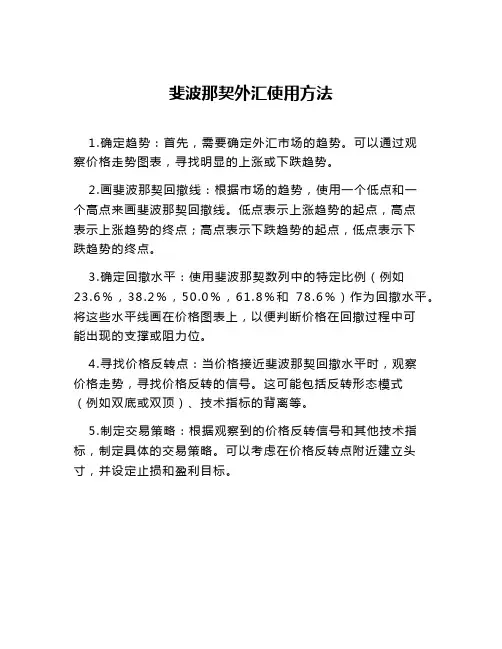 斐波那契外汇使用方法

1.确定趋势：首先，需要确定外汇市场的趋势。可以通过观察价格走势图表，寻找明显的上涨或下跌趋势。

2.画斐波那契回撤线：根据市场的趋势，使用一个低点和一个高点来画斐波那契回撤线。低点表示上涨趋势的起点，高点表示上涨趋势的终点；高点表示下跌趋势的起点，低点表示下跌趋势的终点。

3.确定回撤水平：使用斐波那契数列中的特定比例（例如 23.6%，38.2%，50.0%，61.8%和 78.6%）作为回撤水平。将这些水平线画在价格图表上，以便判断价格在回撤过程中可能出现的支撑或阻力位。

4.寻找价格反转点：当价格接近斐波那契回撤水平时，观察价格走势，寻找价格反转的信号。这可能包括反转形态模式（例如双底或双顶）、技术指标的背离等。

5.制定交易策略：根据观察到的价格反转信号和其他技术指标，制定具体的交易策略。可以考虑在价格反转点附近建立头寸，并设定止损和盈利目标。